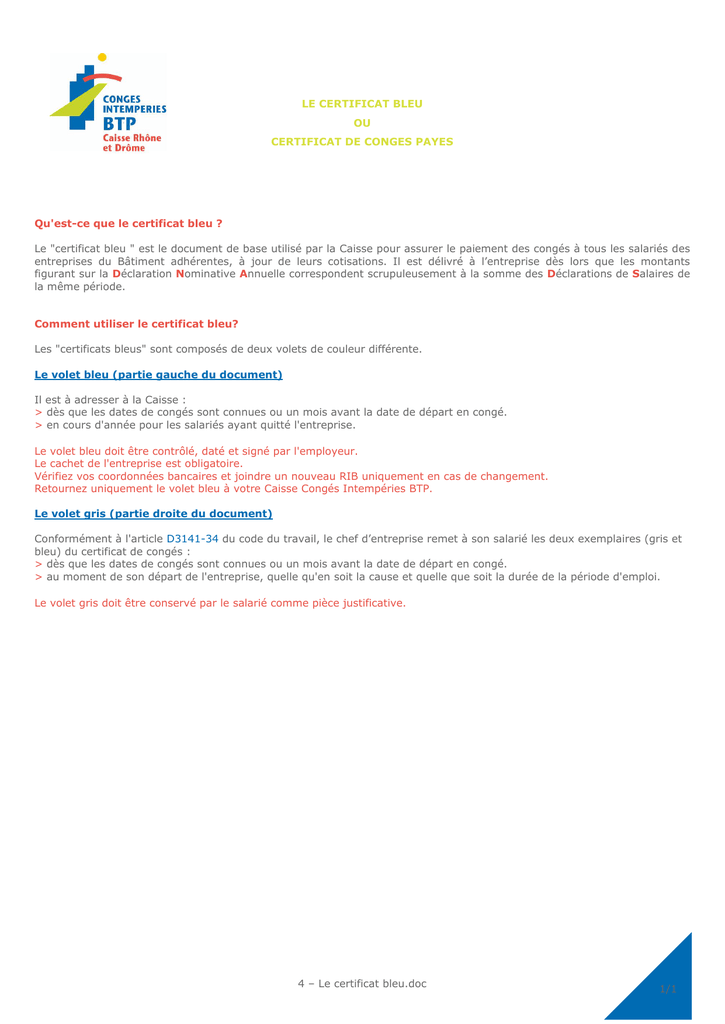 CONGES INTEMPERIES BTP Caisse Rhône et Drôme

LE CERTIFICAT BLEU

OU

CERTIFICAT DE CONGES PAYES

Qu'est-ce que le certificat bleu ?

Le "certificat bleu " est le document de base utilisé par la Caisse pour assurer le paiement des congés à tous les salariés des entreprises du Bâtiment adhérentes, à jour de leurs cotisations. Il est délivré à l'entreprise dès lors que les montants figurant sur la Déclaration Nominative Annuelle correspondent scrupuleusement à la somme des Déclarations de Salaires de la même période.

Comment utiliser le certificat bleu?

Les "certificats bleus" sont composés de deux volets de couleur différente.

Le volet bleu (partie gauche du document)

Il est à adresser à la Caisse :
> dès que les dates de congés sont connues ou un mois avant la date de départ en congé.
> en cours d'année pour les salariés ayant quitté l'entreprise.

Le volet bleu doit être contrôlé, daté et signé par l'employeur.
Le cachet de l'entreprise est obligatoire.
Vérifiez vos coordonnées bancaires et joindre un nouveau RIB uniquement en cas de changement.
Retournez uniquement le volet bleu à votre Caisse Congés Intempéries BTP.

Le volet gris (partie droite du document)

Conformément à l'article D3141-34 du code du travail, le chef d'entreprise remet à son salarié les deux exemplaires (gris et bleu) du certificat de congés :
> dès que les dates de congés sont connues ou un mois avant la date de départ en congé.
> au moment de son départ de l'entreprise, quelle qu'en soit la cause et quelle que soit la durée de la période d'emploi.

Le volet gris doit être conservé par le salarié comme pièce justificative.

4 – Le certificat bleu.doc

1/1